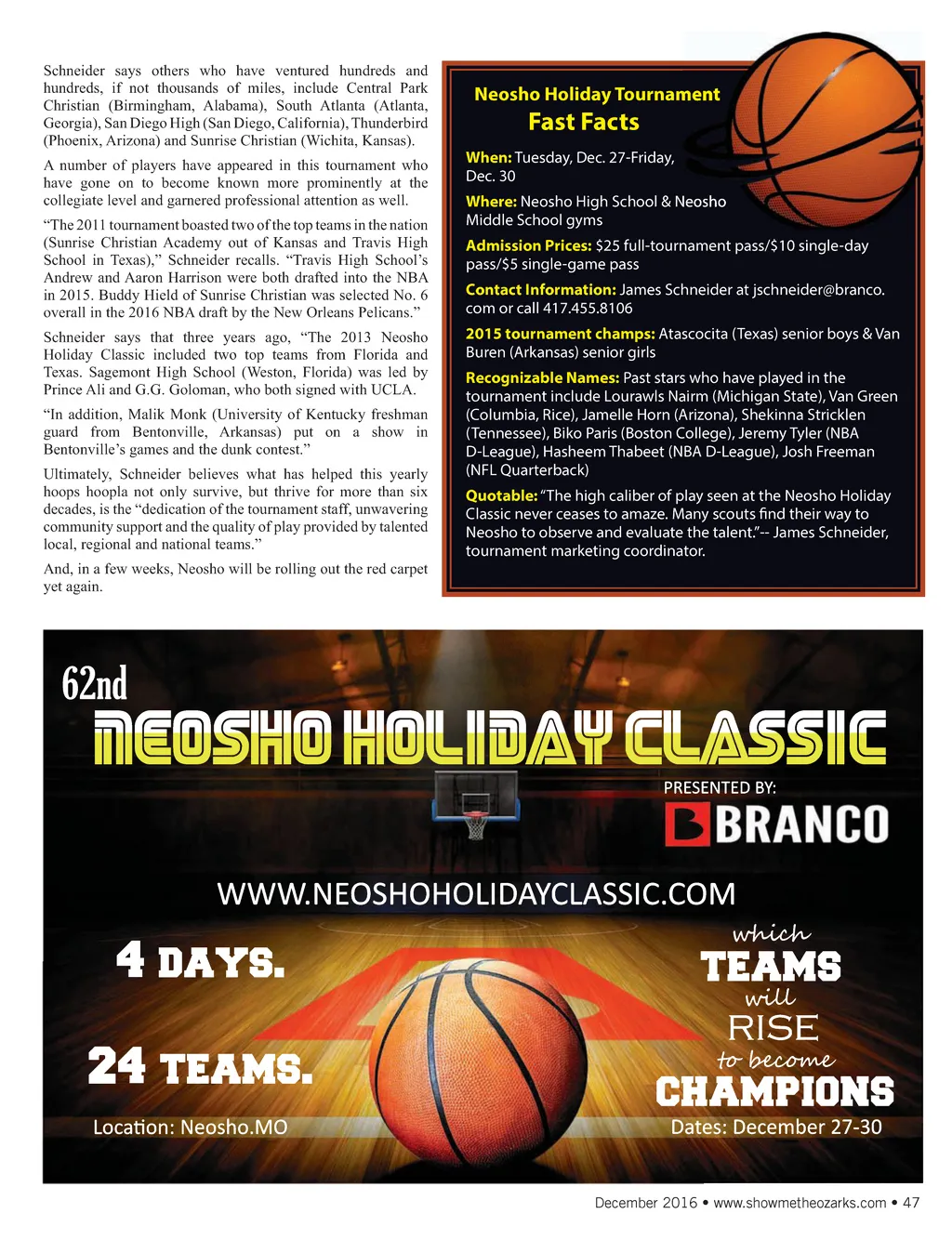 Schneider says others who have ventured hundreds and hundreds, if not thousands of miles, include Central Park Christian (Birmingham, Alabama), South Atlanta (Atlanta, Georgia), San Diego High (San Diego, California), Thunderbird (Phoenix, Arizona) and Sunrise Christian (Wichita, Kansas).

A number of players have appeared in this tournament who have gone on to become known more prominently at the collegiate level and garnered professional attention as well.

“The 2011 tournament boasted two of the top teams in the nation (Sunrise Christian Academy out of Kansas and Travis High School in Texas),” Schneider recalls. “Travis High School’s Andrew and Aaron Harrison were both drafted into the NBA in 2015. Buddy Hield of Sunrise Christian was selected No. 6 overall in the 2016 NBA draft by the New Orleans Pelicans.”

Schneider says that three years ago, “The 2013 Neosho Holiday Classic included two top teams from Florida and Texas. Sagemont High School (Weston, Florida) was led by Prince Ali and G.G. Goloman, who both signed with UCLA.

“In addition, Malik Monk (University of Kentucky freshman guard from Bentonville, Arkansas) put on a show in Bentonville’s games and the dunk contest.”

Ultimately, Schneider believes what has helped this yearly hoops hoopla not only survive, but thrive for more than six decades, is the “dedication of the tournament staff, unwavering community support and the quality of play provided by talented local, regional and national teams.”

And, in a few weeks, Neosho will be rolling out the red carpet yet again.

Neosho Holiday Tournament
Fast Facts

When: Tuesday, Dec. 27-Friday, Dec. 30

Where: Neosho High School & Neosho Middle School gyms

Admission Prices: $25 full-tournament pass/$10 single-day pass/$5 single-game pass

Contact Information: James Schneider at jschneider@branco.com or call 417.455.8106

2015 tournament champs: Atascocita (Texas) senior boys & Van Buren (Arkansas) senior girls

Recognizable Names: Past stars who have played in the tournament include Lourawls Nairm (Michigan State), Van Green (Columbia, Rice), Jamelle Horn (Arizona), Shekinna Stricklen (Tennessee), Biko Paris (Boston College), Jeremy Tyler (NBA D-League), Hasheem Thabeet (NBA D-League), Josh Freeman (NFL Quarterback)

Quotable: “The high caliber of play seen at the Neosho Holiday Classic never ceases to amaze. Many scouts find their way to Neosho to observe and evaluate the talent.”-- James Schneider, tournament marketing coordinator.

62nd
NEOSHO HOLIDAY CLASSIC
PRESENTED BY:
BRANCO
WWW.NEOSHOHOLIDAYCLASSIC.COM
4 DAYS.
24 TEAMS.
which TEAMS will RISE to become CHAMPIONS
Location: Neosho.MO
Dates: December 27-30

December 2016 • www.showmetheozarks.com • 47